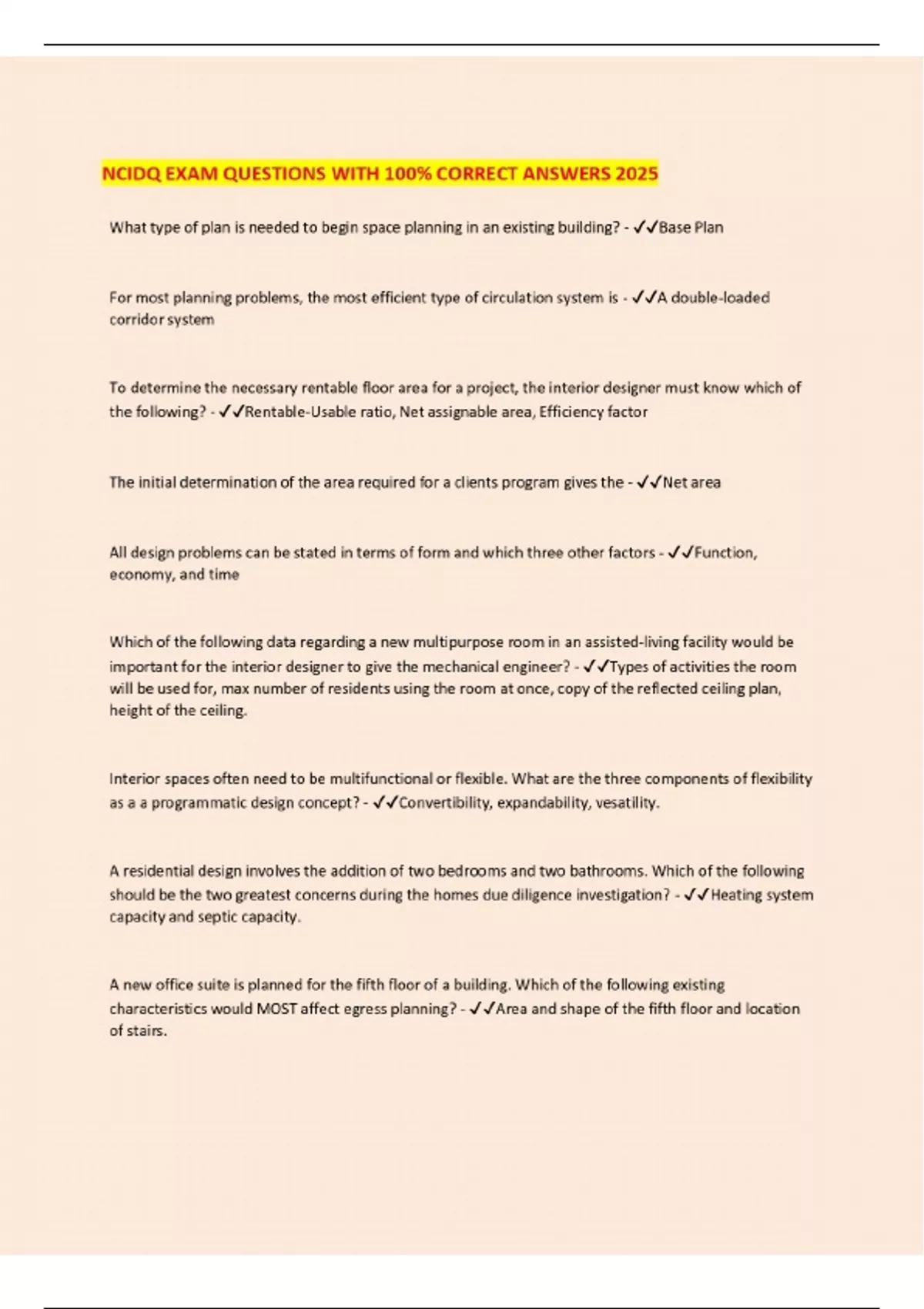 NCIDQ EXAM QUESTIONS WITH 100% CORRECT ANSWERS 2025

What type of plan is needed to begin space planning in an existing building? - ✓✓Base Plan

For most planning problems, the most efficient type of circulation system is - ✓✓A double-loaded corridor system

To determine the necessary rentable floor area for a project, the interior designer must know which of the following? - ✓✓Rentable-Usable ratio, Net assignable area, Efficiency factor

The initial determination of the area required for a clients program gives the - ✓✓Net area

All design problems can be stated in terms of form and which three other factors - ✓✓Function, economy, and time

Which of the following data regarding a new multipurpose room in an assisted-living facility would be important for the interior designer to give the mechanical engineer? - ✓✓Types of activities the room will be used for, max number of residents using the room at once, copy of the reflected ceiling plan, height of the ceiling.

Interior spaces often need to be multifunctional or flexible. What are the three components of flexibility as a a programmatic design concept? - ✓✓Convertibility, expandability, vesatility.

A residential design involves the addition of two bedrooms and two bathrooms. Which of the following should be the two greatest concerns during the homes due diligence investigation? - ✓✓Heating system capacity and septic capacity.

A new office suite is planned for the fifth floor of a building. Which of the following existing characteristics would MOST affect egress planning? - ✓✓Area and shape of the fifth floor and location of stairs.